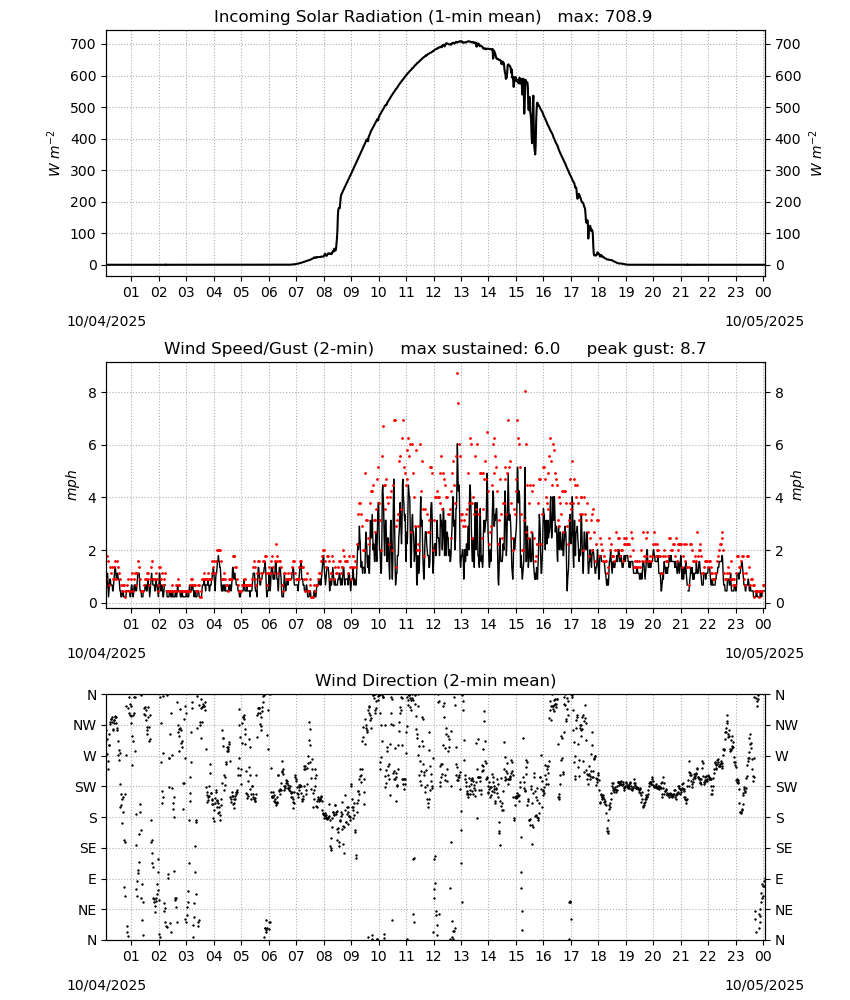 Incoming Solar Radiation (1-min mean) max: 708.9

700 600 500 400 300 200 100 0

$W\ m^{-2}$

700 600 500 400 300 200 100 0

$W\ m^{-2}$

01 02 03 04 05 06 07 08 09 10 11 12 13 14 15 16 17 18 19 20 21 22 23 00

10/04/2025 10/05/2025

Wind Speed/Gust (2-min) max sustained: 6.0 peak gust: 8.7

8 6 4 2 0

mph

8 6 4 2 0

mph

01 02 03 04 05 06 07 08 09 10 11 12 13 14 15 16 17 18 19 20 21 22 23 00

10/04/2025 10/05/2025

Wind Direction (2-min mean)

N NW W SW S SE E NE N

N NW W SW S SE E NE N

01 02 03 04 05 06 07 08 09 10 11 12 13 14 15 16 17 18 19 20 21 22 23 00

10/04/2025 10/05/2025